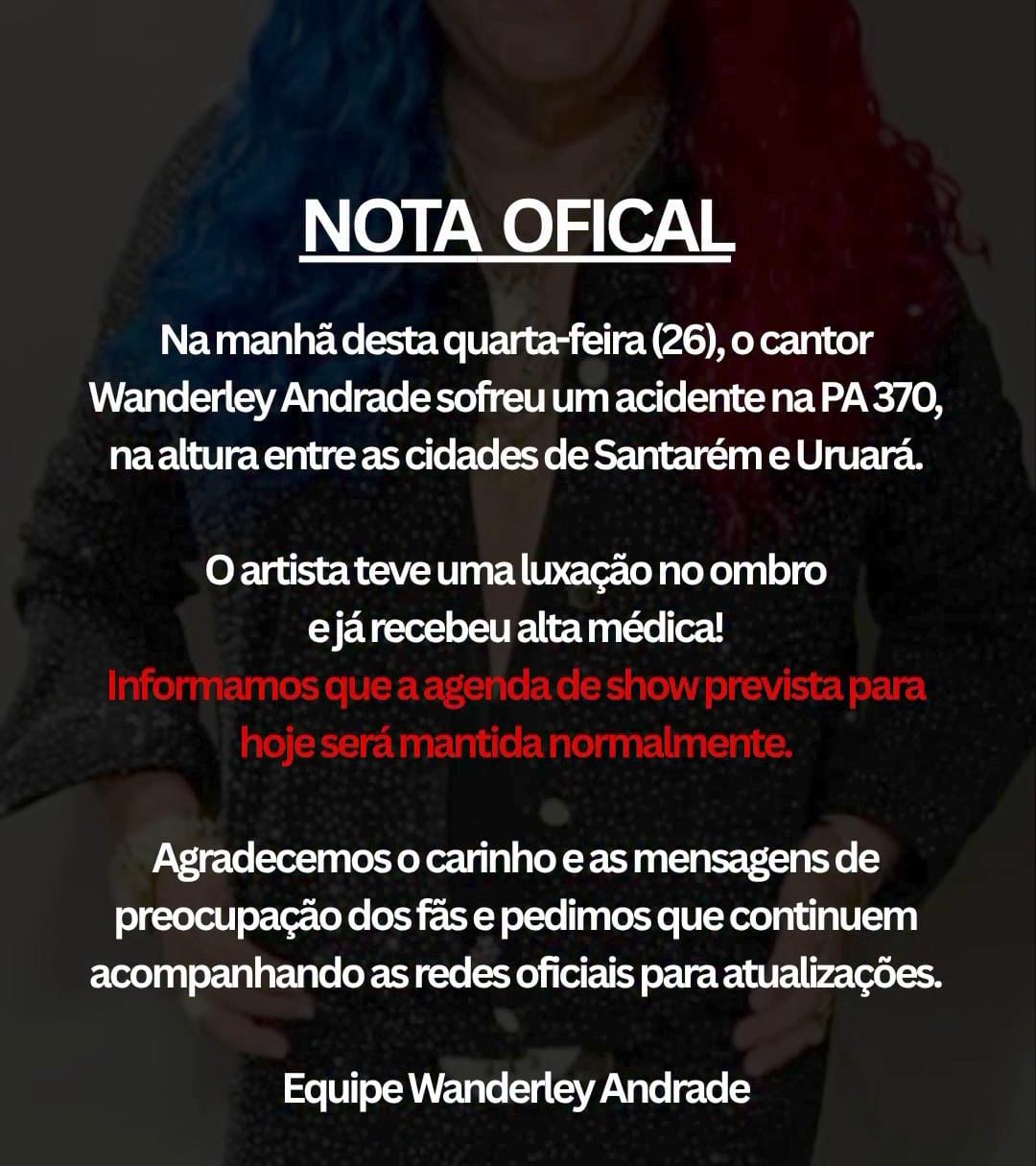 NOTA OFICAL

Na manhã desta quarta-feira (26), o cantor Wanderley Andrade sofreu um acidente na PA 370, na altura entre as cidades de Santarém e Uruará.

O artista teve uma luxação no ombro e já recebeu alta médica!
Informamos que a agenda de show prevista para hoje será mantida normalmente.

Agradecemos o carinho e as mensagens de preocupação dos fãs e pedimos que continuem acompanhando as redes oficiais para atualizações.

Equipe Wanderley Andrade